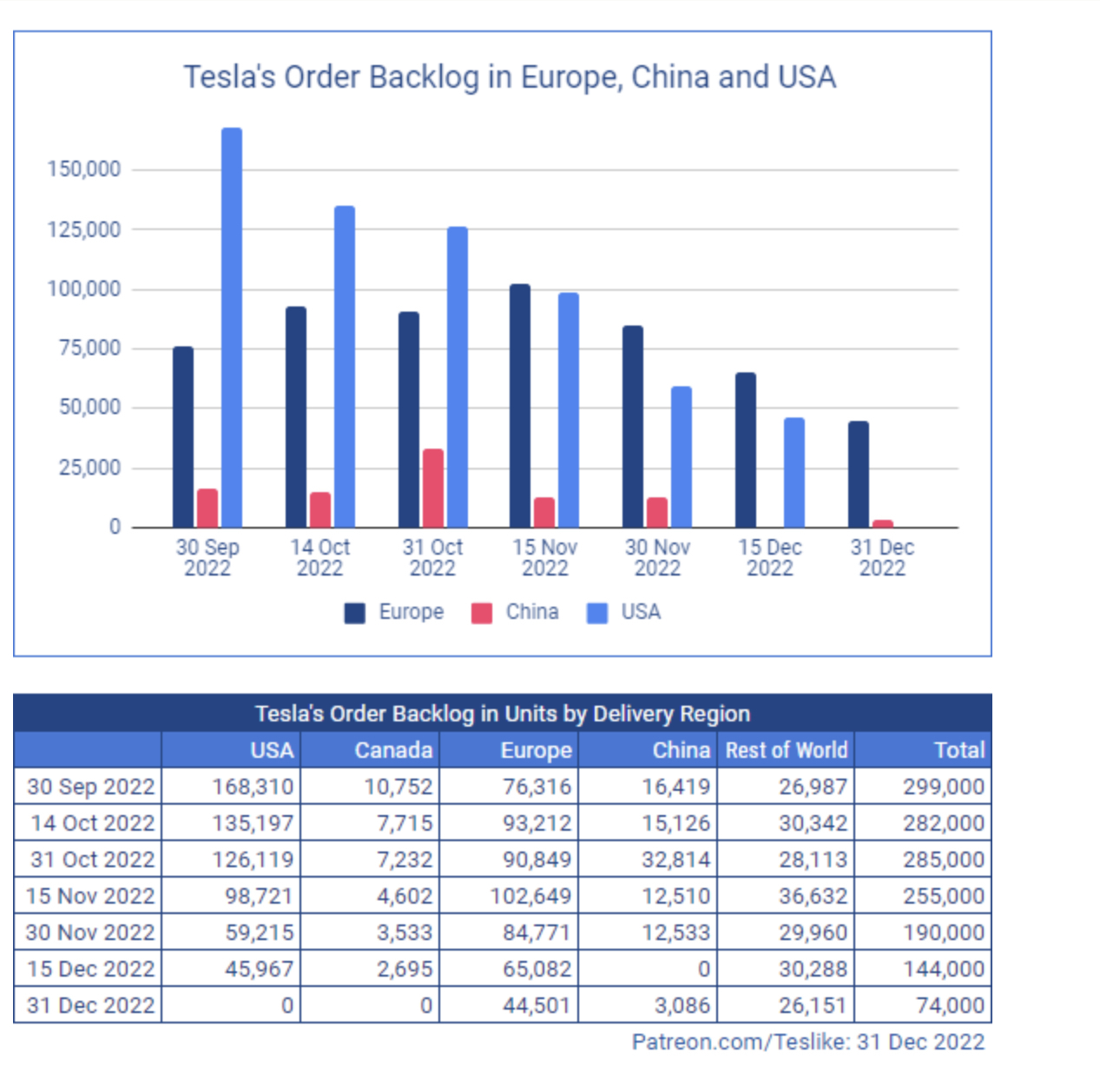 Tesla's Order Backlog in Europe, China and USA

150,000
125,000
100,000
75,000
50,000
25,000
0

30 Sep 2022
14 Oct 2022
31 Oct 2022
15 Nov 2022
30 Nov 2022
15 Dec 2022
31 Dec 2022

Europe China USA

Tesla's Order Backlog in Units by Delivery Region

| | USA | Canada | Europe | China | Rest of World | Total |
|---|---|---|---|---|---|---|
| 30 Sep 2022 | 168,310 | 10,752 | 76,316 | 16,419 | 26,987 | 299,000 |
| 14 Oct 2022 | 135,197 | 7,715 | 93,212 | 15,126 | 30,342 | 282,000 |
| 31 Oct 2022 | 126,119 | 7,232 | 90,849 | 32,814 | 28,113 | 285,000 |
| 15 Nov 2022 | 98,721 | 4,602 | 102,649 | 12,510 | 36,632 | 255,000 |
| 30 Nov 2022 | 59,215 | 3,533 | 84,771 | 12,533 | 29,960 | 190,000 |
| 15 Dec 2022 | 45,967 | 2,695 | 65,082 | 0 | 30,288 | 144,000 |
| 31 Dec 2022 | 0 | 0 | 44,501 | 3,086 | 26,151 | 74,000 |

Patreon.com/Teslike: 31 Dec 2022